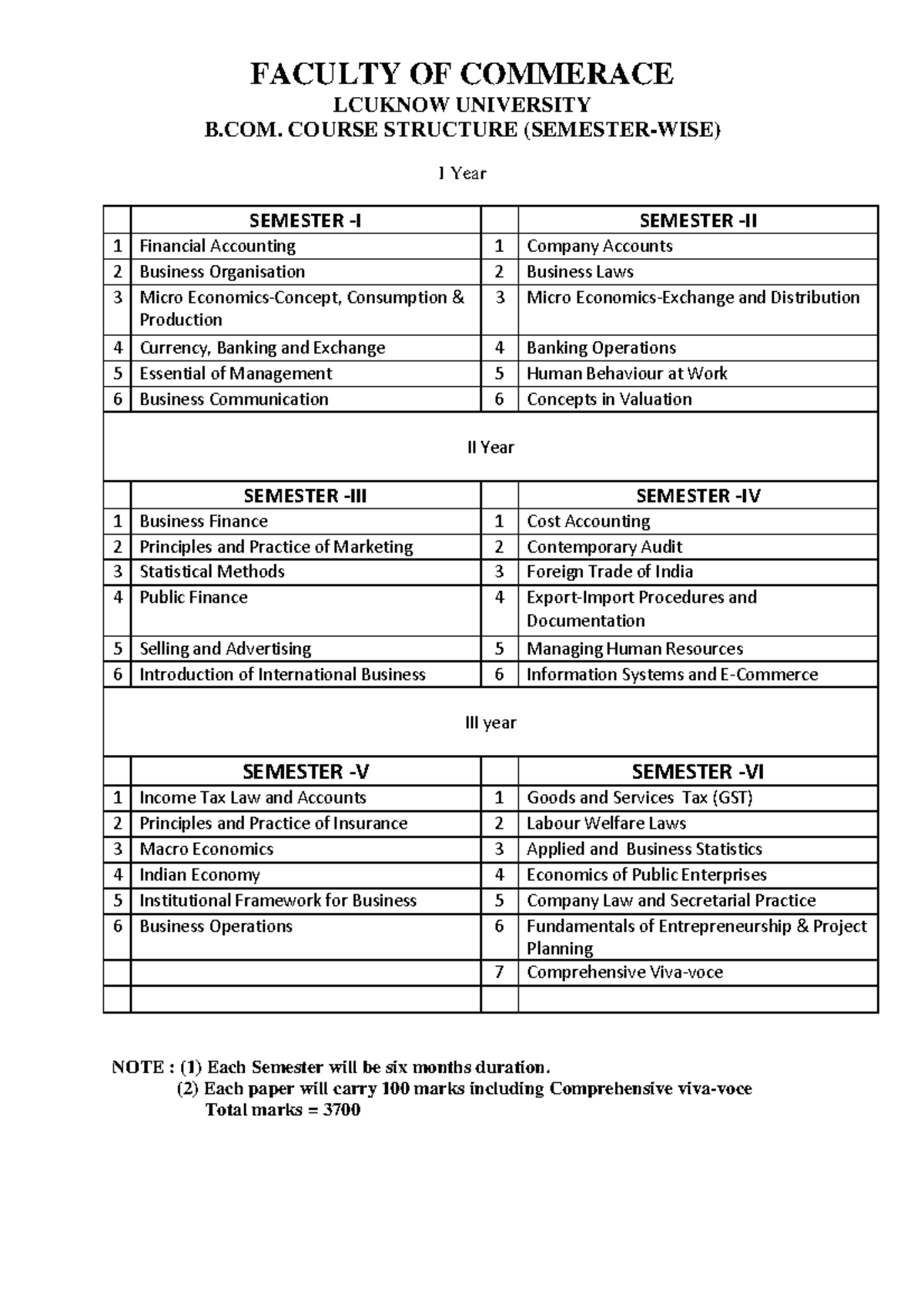 FACULTY OF COMMERACE
LCUKNOW UNIVERSITY
B.COM. COURSE STRUCTURE (SEMESTER-WISE)

I Year

| | SEMESTER -I | | SEMESTER -II |
|---|---|---|---|
| 1 | Financial Accounting | 1 | Company Accounts |
| 2 | Business Organisation | 2 | Business Laws |
| 3 | Micro Economics-Concept, Consumption & Production | 3 | Micro Economics-Exchange and Distribution |
| 4 | Currency, Banking and Exchange | 4 | Banking Operations |
| 5 | Essential of Management | 5 | Human Behaviour at Work |
| 6 | Business Communication | 6 | Concepts in Valuation |

II Year

| | SEMESTER -III | | SEMESTER -IV |
|---|---|---|---|
| 1 | Business Finance | 1 | Cost Accounting |
| 2 | Principles and Practice of Marketing | 2 | Contemporary Audit |
| 3 | Statistical Methods | 3 | Foreign Trade of India |
| 4 | Public Finance | 4 | Export-Import Procedures and Documentation |
| 5 | Selling and Advertising | 5 | Managing Human Resources |
| 6 | Introduction of International Business | 6 | Information Systems and E-Commerce |

III year

| | SEMESTER -V | | SEMESTER -VI |
|---|---|---|---|
| 1 | Income Tax Law and Accounts | 1 | Goods and Services Tax (GST) |
| 2 | Principles and Practice of Insurance | 2 | Labour Welfare Laws |
| 3 | Macro Economics | 3 | Applied and Business Statistics |
| 4 | Indian Economy | 4 | Economics of Public Enterprises |
| 5 | Institutional Framework for Business | 5 | Company Law and Secretarial Practice |
| 6 | Business Operations | 6 | Fundamentals of Entrepreneurship & Project Planning |
| | | 7 | Comprehensive Viva-voce |
| | | | |

NOTE : (1) Each Semester will be six months duration.
(2) Each paper will carry 100 marks including Comprehensive viva-voce
Total marks = 3700